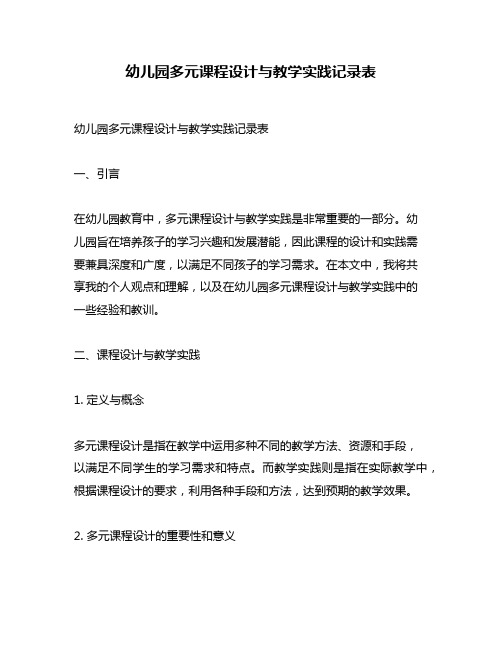 幼儿园多元课程设计与教学实践记录表

幼儿园多元课程设计与教学实践记录表

一、引言

在幼儿园教育中，多元课程设计与教学实践是非常重要的一部分。幼儿园旨在培养孩子的学习兴趣和发展潜能，因此课程的设计和实践需要兼具深度和广度，以满足不同孩子的学习需求。在本文中，我将共享我的个人观点和理解，以及在幼儿园多元课程设计与教学实践中的一些经验和教训。

二、课程设计与教学实践

1. 定义与概念

多元课程设计是指在教学中运用多种不同的教学方法、资源和手段，以满足不同学生的学习需求和特点。而教学实践则是指在实际教学中，根据课程设计的要求，利用各种手段和方法，达到预期的教学效果。

2. 多元课程设计的重要性和意义